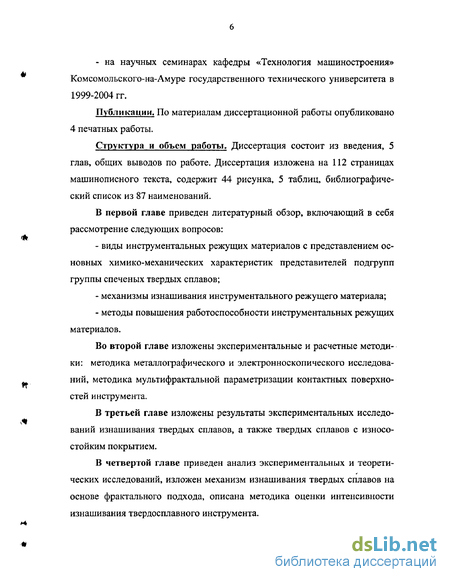 6

- на научных семинарах кафедры «Технология машиностроения» Комсомольского-на-Амуре государственного технического университета в 1999-2004 гг.

Публикации. По материалам диссертационной работы опубликовано 4 печатных работы.

Структура и объем работы. Диссертация состоит из введения, 5 глав, общих выводов по работе. Диссертация изложена на 112 страницах машинописного текста, содержит 44 рисунка, 5 таблиц, библиографический список из 87 наименований.

В первой главе приведен литературный обзор, включающий в себя рассмотрение следующих вопросов:

- виды инструментальных режущих материалов с представлением основных химико-механических характеристик представителей подгрупп группы спеченых твердых сплавов;

- механизмы изнашивания инструментального режущего материала;

- методы повышения работоспособности инструментальных режущих материалов.

Во второй главе изложены экспериментальные и расчетные методики: методика металлографического и электронноскопического исследований, методика мультифрактальной параметризации контактных поверхностей инструмента.

В третьей главе изложены результаты экспериментальных исследований изнашивания твердых сплавов, а также твердых сплавов с износостойким покрытием.

В четвертой главе приведен анализ экспериментальных и теоретических исследований, изложен механизм изнашивания твердых сплавов на основе фрактального подхода, описана методика оценки интенсивности изнашивания твердосплавного инструмента.

dsLib.net
библиотека диссертаций